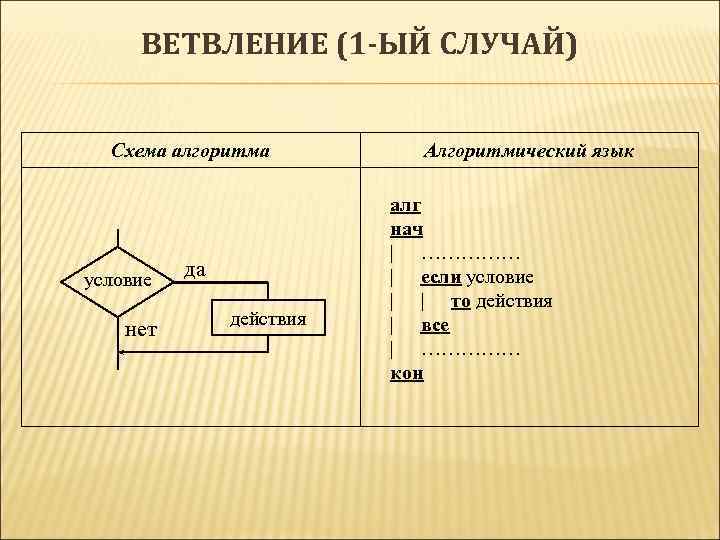 ВЕТВЛЕНИЕ (1-ЫЙ СЛУЧАЙ)

| Схема алгоритма | Алгоритмический язык |
|---|---|
| условие да действия нет | алг<br>нач<br>\| ……………<br>\| если условие<br>\| \| то действия<br>\| все<br>\| ……………<br>кон |